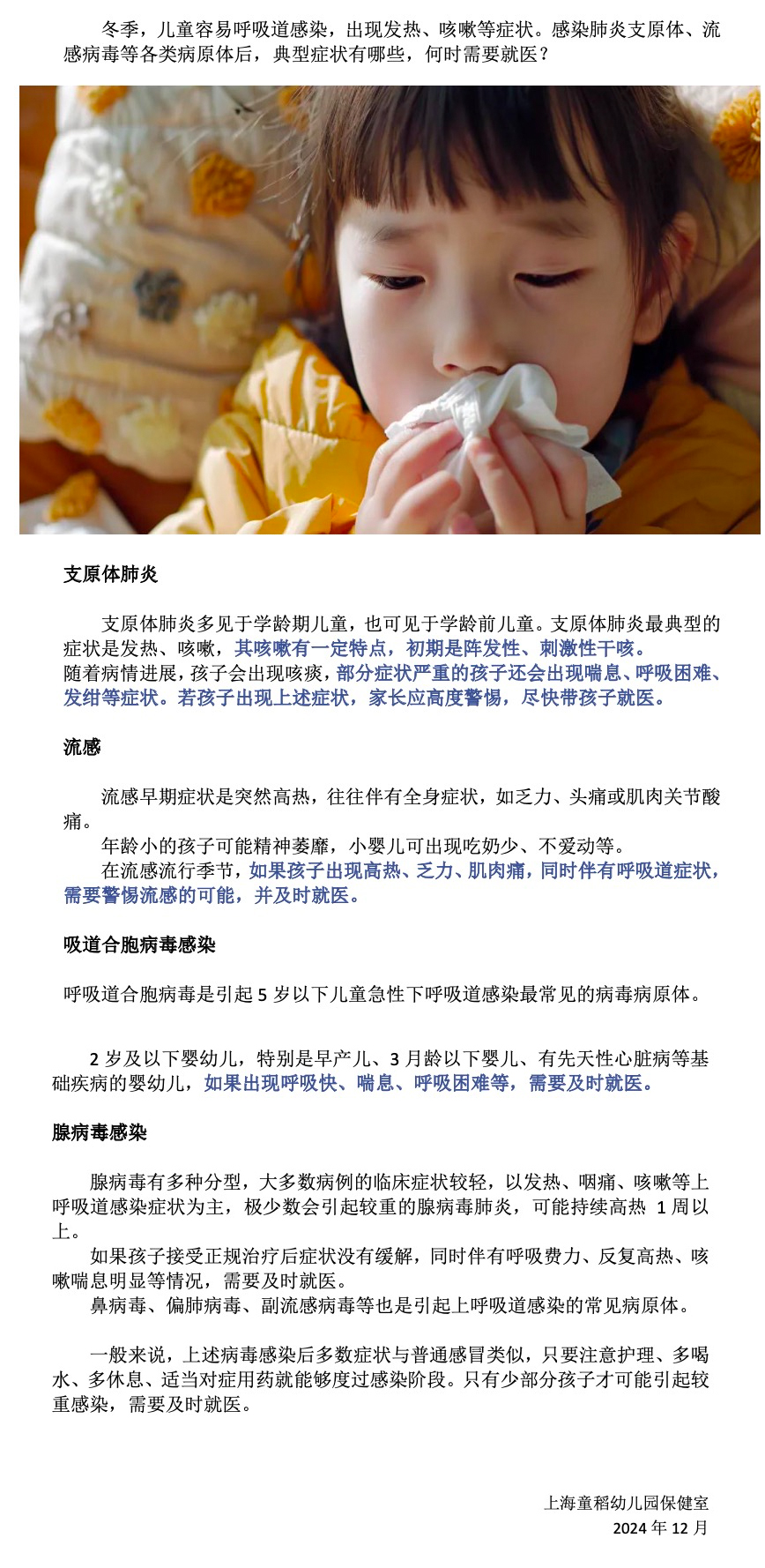 冬季，儿童容易呼吸道感染，出现发热、咳嗽等症状。感染肺炎支原体、流感病毒等各类病原体后，典型症状有哪些，何时需要就医？

支原体肺炎

支原体肺炎多见于学龄期儿童，也可见于学龄前儿童。支原体肺炎最典型的症状是发热、咳嗽，其咳嗽有一定特点，初期是阵发性、刺激性干咳。
随着病情进展，孩子会出现咳痰，部分症状严重的孩子还会出现喘息、呼吸困难、发绀等症状。若孩子出现上述症状，家长应高度警惕，尽快带孩子就医。

流感

流感早期症状是突然高热，往往伴有全身症状，如乏力、头痛或肌肉关节酸痛。
年龄小的孩子可能精神萎靡，小婴儿可出现吃奶少、不爱动等。
在流感流行季节，如果孩子出现高热、乏力、肌肉痛，同时伴有呼吸道症状，需要警惕流感的可能，并及时就医。

吸道合胞病毒感染

呼吸道合胞病毒是引起 5 岁以下儿童急性下呼吸道感染最常见的病毒病原体。

2 岁及以下婴幼儿，特别是早产儿、3 月龄以下婴儿、有先天性心脏病等基础疾病的婴幼儿，如果出现呼吸快、喘息、呼吸困难等，需要及时就医。

腺病毒感染

腺病毒有多种分型，大多数病例的临床症状较轻，以发热、咽痛、咳嗽等上呼吸道感染症状为主，极少数会引起较重的腺病毒肺炎，可能持续高热 1 周以上。
如果孩子接受正规治疗后症状没有缓解，同时伴有呼吸费力、反复高热、咳嗽喘息明显等情况，需要及时就医。
鼻病毒、偏肺病毒、副流感病毒等也是引起上呼吸道感染的常见病原体。

一般来说，上述病毒感染后多数症状与普通感冒类似，只要注意护理、多喝水、多休息、适当对症用药就能够度过感染阶段。只有少部分孩子才可能引起较重感染，需要及时就医。

上海童稻幼儿园保健室
2024 年 12 月